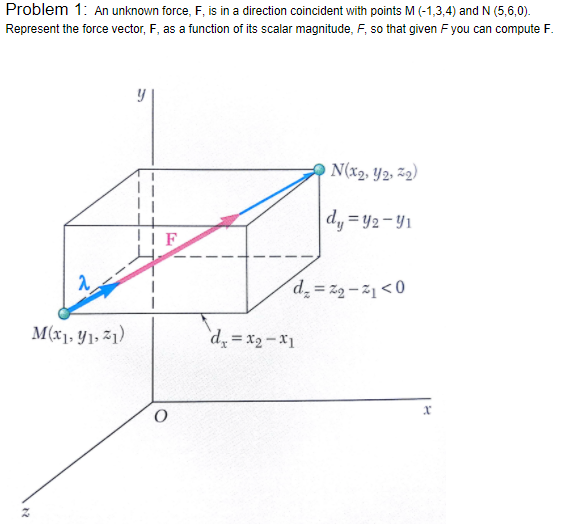 Problem 1: An unknown force, F, is in a direction coincident with points M (-1,3,4) and N (5,6,0). Represent the force vector, F, as a function of its scalar magnitude, F, so that given F you can compute F.

$y$

$N(x_2, y_2, z_2)$

$d_y = y_2 - y_1$

F

$\lambda$

$d_z = z_2 - z_1 < 0$

$M(x_1, y_1, z_1)$

$d_x = x_2 - x_1$

$O$

$x$

$z$